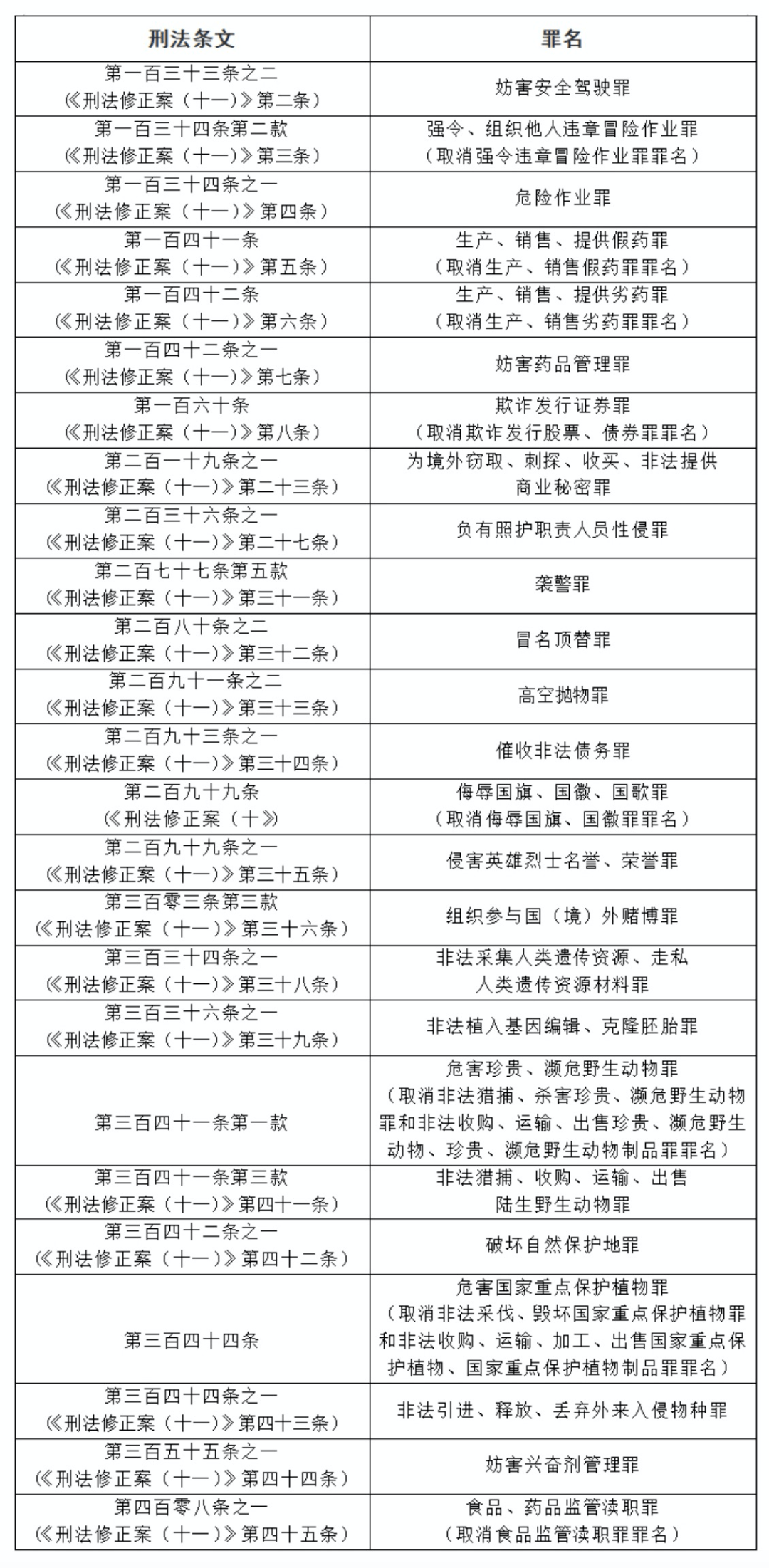 | 刑法条文 | 罪名 |
|---|---|
| 第一百三十三条之二（《刑法修正案（十一）》第二条） | 妨害安全驾驶罪 |
| 第一百三十四条第二款（《刑法修正案（十一）》第三条） | 强令、组织他人违章冒险作业罪（取消强令违章冒险作业罪罪名） |
| 第一百三十四条之一（《刑法修正案（十一）》第四条） | 危险作业罪 |
| 第一百四十一条（《刑法修正案（十一）》第五条） | 生产、销售、提供假药罪（取消生产、销售假药罪罪名） |
| 第一百四十二条（《刑法修正案（十一）》第六条） | 生产、销售、提供劣药罪（取消生产、销售劣药罪罪名） |
| 第一百四十二条之一（《刑法修正案（十一）》第七条） | 妨害药品管理罪 |
| 第一百六十条（《刑法修正案（十一）》第八条） | 欺诈发行证券罪（取消欺诈发行股票、债券罪罪名） |
| 第二百一十九条之一（《刑法修正案（十一）》第二十三条） | 为境外窃取、刺探、收买、非法提供商业秘密罪 |
| 第二百三十六条之一（《刑法修正案（十一）》第二十七条） | 负有照护职责人员性侵罪 |
| 第二百七十七条第五款（《刑法修正案（十一）》第三十一条） | 袭警罪 |
| 第二百八十条之二（《刑法修正案（十一）》第三十二条） | 冒名顶替罪 |
| 第二百九十一条之二（《刑法修正案（十一）》第三十三条） | 高空抛物罪 |
| 第二百九十三条之一（《刑法修正案（十一）》第三十四条） | 催收非法债务罪 |
| 第二百九十九条（《刑法修正案（十》） | 侮辱国旗、国徽、国歌罪（取消侮辱国旗、国徽罪罪名） |
| 第二百九十九条之一（《刑法修正案（十一）》第三十五条） | 侵害英雄烈士名誉、荣誉罪 |
| 第三百零三条第三款（《刑法修正案（十一）》第三十六条） | 组织参与国（境）外赌博罪 |
| 第三百三十四条之一（《刑法修正案（十一）》第三十八条） | 非法采集人类遗传资源、走私人类遗传资源材料罪 |
| 第三百三十六条之一（《刑法修正案（十一）》第三十九条） | 非法植入基因编辑、克隆胚胎罪 |
| 第三百四十一条第一款 | 危害珍贵、濒危野生动物罪（取消非法猎捕、杀害珍贵、濒危野生动物罪和非法收购、运输、出售珍贵、濒危野生动物、珍贵、濒危野生动物制品罪罪名） |
| 第三百四十一条第三款（《刑法修正案（十一）》第四十一条） | 非法猎捕、收购、运输、出售陆生野生动物罪 |
| 第三百四十二条之一（《刑法修正案（十一）》第四十二条） | 破坏自然保护地罪 |
| 第三百四十四条 | 危害国家重点保护植物罪（取消非法采伐、毁坏国家重点保护植物罪和非法收购、运输、加工、出售国家重点保护植物、国家重点保护植物制品罪罪名） |
| 第三百四十四条之一（《刑法修正案（十一）》第四十三条） | 非法引进、释放、丢弃外来入侵物种罪 |
| 第三百五十五条之一（《刑法修正案（十一）》第四十四条） | 妨害兴奋剂管理罪 |
| 第四百零八条之一（《刑法修正案（十一）》第四十五条） | 食品、药品监管渎职罪（取消食品监管渎职罪罪名） |